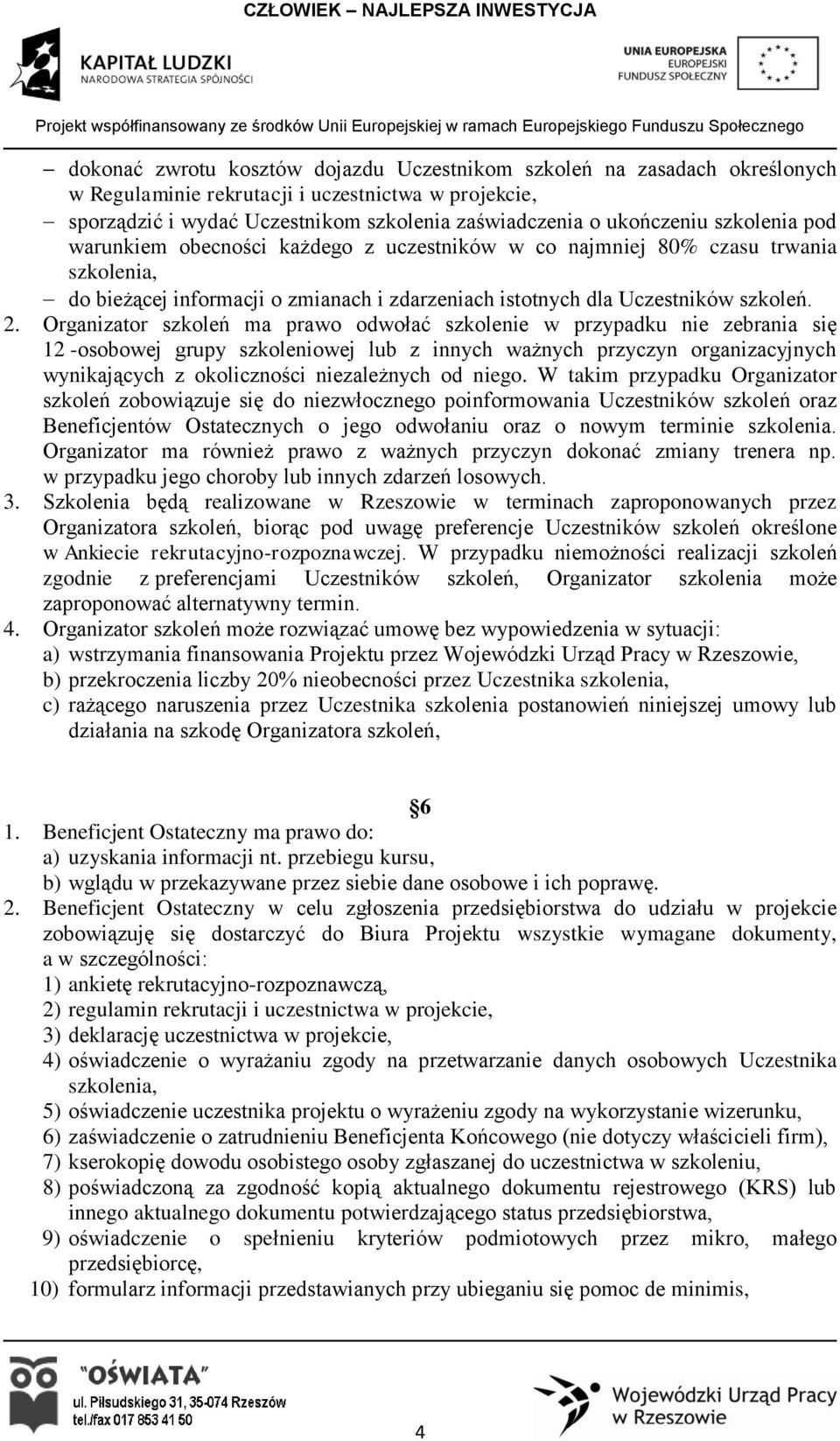 CZŁOWIEK – NAJLEPSZA INWESTYCJA

KAPITAŁ LUDZKI
NARODOWA STRATEGIA SPÓJNOŚCI

UNIA EUROPEJSKA
EUROPEJSKI
FUNDUSZ SPOŁECZNY

Projekt współfinansowany ze środków Unii Europejskiej w ramach Europejskiego Funduszu Społecznego

– dokonać zwrotu kosztów dojazdu Uczestnikom szkoleń na zasadach określonych w Regulaminie rekrutacji i uczestnictwa w projekcie,
– sporządzić i wydać Uczestnikom szkolenia zaświadczenia o ukończeniu szkolenia pod warunkiem obecności każdego z uczestników w co najmniej 80% czasu trwania szkolenia,
– do bieżącej informacji o zmianach i zdarzeniach istotnych dla Uczestników szkoleń.
2. Organizator szkoleń ma prawo odwołać szkolenie w przypadku nie zebrania się 12 -osobowej grupy szkoleniowej lub z innych ważnych przyczyn organizacyjnych wynikających z okoliczności niezależnych od niego. W takim przypadku Organizator szkoleń zobowiązuje się do niezwłocznego poinformowania Uczestników szkoleń oraz Beneficjentów Ostatecznych o jego odwołaniu oraz o nowym terminie szkolenia. Organizator ma również prawo z ważnych przyczyn dokonać zmiany trenera np. w przypadku jego choroby lub innych zdarzeń losowych.
3. Szkolenia będą realizowane w Rzeszowie w terminach zaproponowanych przez Organizatora szkoleń, biorąc pod uwagę preferencje Uczestników szkoleń określone w Ankiecie rekrutacyjno-rozpoznawczej. W przypadku niemożności realizacji szkoleń zgodnie z preferencjami Uczestników szkoleń, Organizator szkolenia może zaproponować alternatywny termin.
4. Organizator szkoleń może rozwiązać umowę bez wypowiedzenia w sytuacji:
a) wstrzymania finansowania Projektu przez Wojewódzki Urząd Pracy w Rzeszowie,
b) przekroczenia liczby 20% nieobecności przez Uczestnika szkolenia,
c) rażącego naruszenia przez Uczestnika szkolenia postanowień niniejszej umowy lub działania na szkodę Organizatora szkoleń,

§6
1. Beneficjent Ostateczny ma prawo do:
a) uzyskania informacji nt. przebiegu kursu,
b) wglądu w przekazywane przez siebie dane osobowe i ich poprawę.
2. Beneficjent Ostateczny w celu zgłoszenia przedsiębiorstwa do udziału w projekcie zobowiązuję się dostarczyć do Biura Projektu wszystkie wymagane dokumenty, a w szczególności:
1) ankietę rekrutacyjno-rozpoznawczą,
2) regulamin rekrutacji i uczestnictwa w projekcie,
3) deklarację uczestnictwa w projekcie,
4) oświadczenie o wyrażaniu zgody na przetwarzanie danych osobowych Uczestnika szkolenia,
5) oświadczenie uczestnika projektu o wyrażeniu zgody na wykorzystanie wizerunku,
6) zaświadczenie o zatrudnieniu Beneficjenta Końcowego (nie dotyczy właścicieli firm),
7) kserokopię dowodu osobistego osoby zgłaszanej do uczestnictwa w szkoleniu,
8) poświadczoną za zgodność kopią aktualnego dokumentu rejestrowego (KRS) lub innego aktualnego dokumentu potwierdzającego status przedsiębiorstwa,
9) oświadczenie o spełnieniu kryteriów podmiotowych przez mikro, małego przedsiębiorcę,
10) formularz informacji przedstawianych przy ubieganiu się pomoc de minimis,

"OŚWIATA"
ul. Piłsudskiego 31, 35-074 Rzeszów
tel./fax 017 853 41 50

4

Wojewódzki Urząd Pracy w Rzeszowie